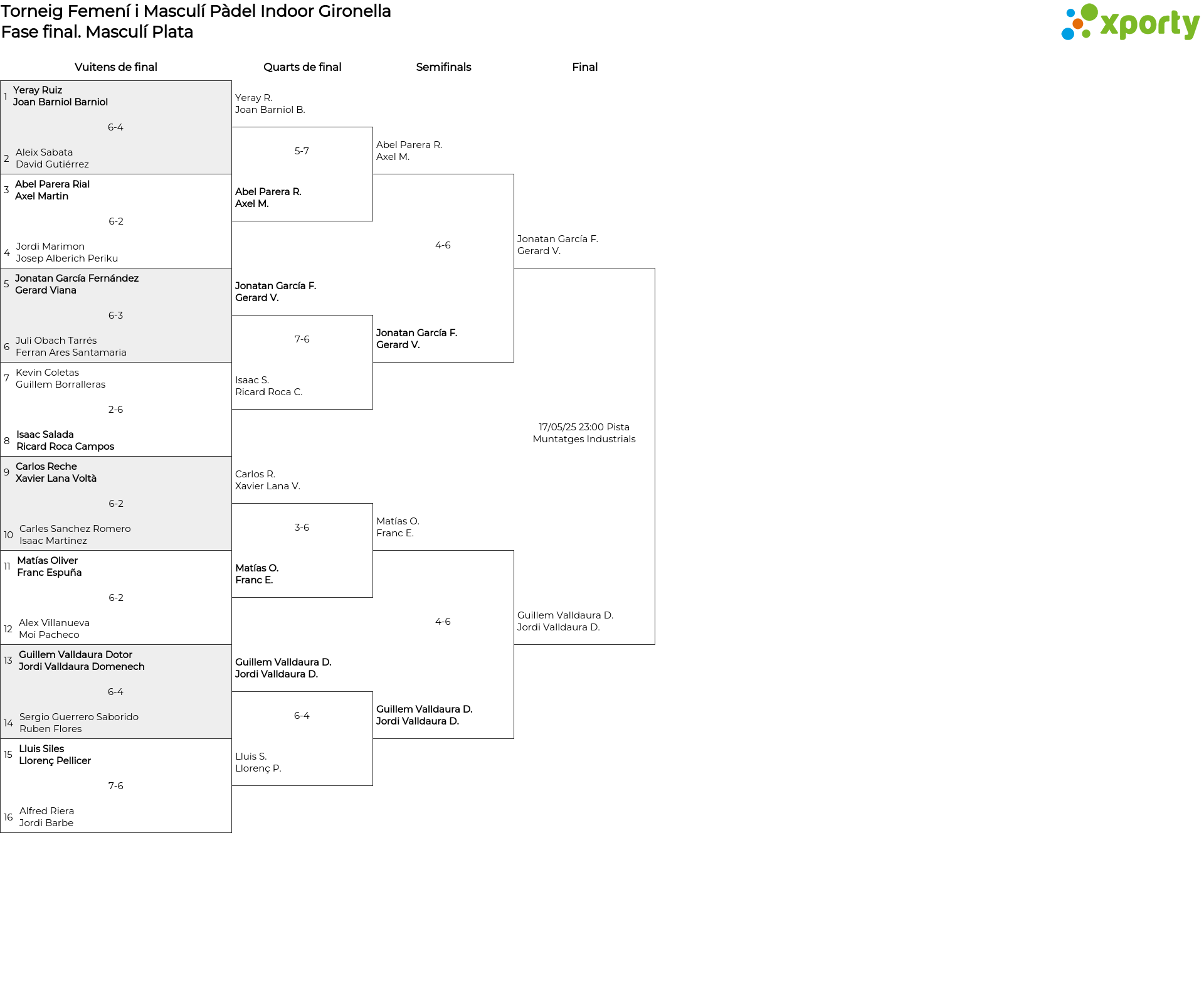 Torneig Femení i Masculí Pàdel Indoor Gironella
Fase final. Masculí Plata

xporty

Vuitens de final

1 Yeray Ruiz
Joan Barniol Barniol
6-4
2 Aleix Sabata
David Gutiérrez

3 Abel Parera Rial
Axel Martin
6-2
4 Jordi Marimon
Josep Alberich Periku

5 Jonatan García Fernández
Gerard Viana
6-3
6 Juli Obach Tarrés
Ferran Ares Santamaria

7 Kevin Coletas
Guillem Borralleras
2-6
8 Isaac Salada
Ricard Roca Campos

9 Carlos Reche
Xavier Lana Voltà
6-2
10 Carles Sanchez Romero
Isaac Martinez

11 Matías Oliver
Franc Espuña
6-2
12 Alex Villanueva
Moi Pacheco

13 Guillem Valldaura Dotor
Jordi Valldaura Domenech
6-4
14 Sergio Guerrero Saborido
Ruben Flores

15 Lluis Siles
Llorenç Pellicer
7-6
16 Alfred Riera
Jordi Barbe

Quarts de final

Yeray R.
Joan Barniol B.
5-7
Abel Parera R.
Axel M.

Jonatan García F.
Gerard V.
7-6
Isaac S.
Ricard Roca C.

Carlos R.
Xavier Lana V.
3-6
Matías O.
Franc E.

Guillem Valldaura D.
Jordi Valldaura D.
6-4
Lluis S.
Llorenç P.

Semifinals

Abel Parera R.
Axel M.
4-6
Jonatan García F.
Gerard V.

Matías O.
Franc E.
4-6
Guillem Valldaura D.
Jordi Valldaura D.

Final

Jonatan García F.
Gerard V.
17/05/25 23:00 Pista
Muntatges Industrials
Guillem Valldaura D.
Jordi Valldaura D.